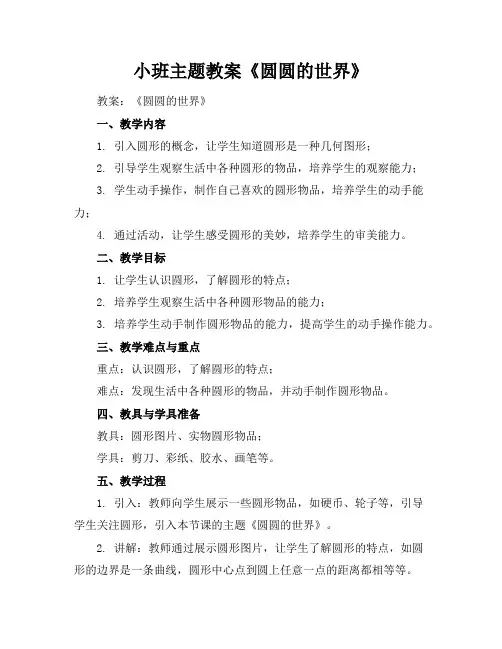 小班主题教案《圆圆的世界》

教案：《圆圆的世界》

一、教学内容

1. 引入圆形的概念，让学生知道圆形是一种几何图形；

2. 引导学生观察生活中各种圆形的物品，培养学生的观察能力；

3. 学生动手操作，制作自己喜欢的圆形物品，培养学生的动手能力；

4. 通过活动，让学生感受圆形的美妙，培养学生的审美能力。

二、教学目标

1. 让学生认识圆形，了解圆形的特点；

2. 培养学生观察生活中各种圆形物品的能力；

3. 培养学生动手制作圆形物品的能力，提高学生的动手操作能力。

三、教学难点与重点

重点：认识圆形，了解圆形的特点；

难点：发现生活中各种圆形的物品，并动手制作圆形物品。

四、教具与学具准备

教具：圆形图片、实物圆形物品；

学具：剪刀、彩纸、胶水、画笔等。

五、教学过程

1. 引入：教师向学生展示一些圆形物品，如硬币、轮子等，引导学生关注圆形，引入本节课的主题《圆圆的世界》。

2. 讲解：教师通过展示圆形图片，让学生了解圆形的特点，如圆形的边界是一条曲线，圆形中心点到圆上任意一点的距离都相等等。